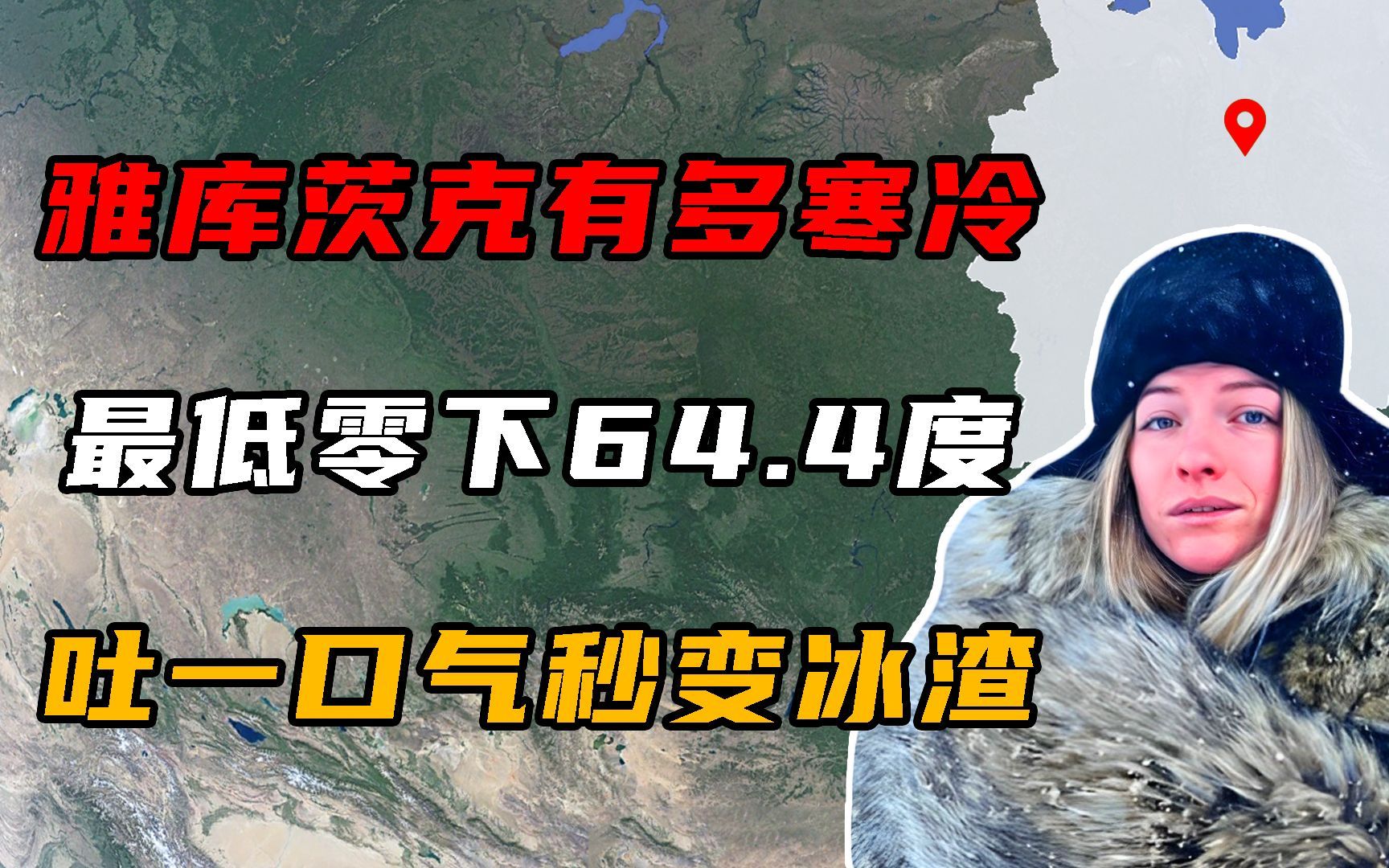 雅库茨克有多寒冷

最低零下64.4度

吐一口气秒变冰渣